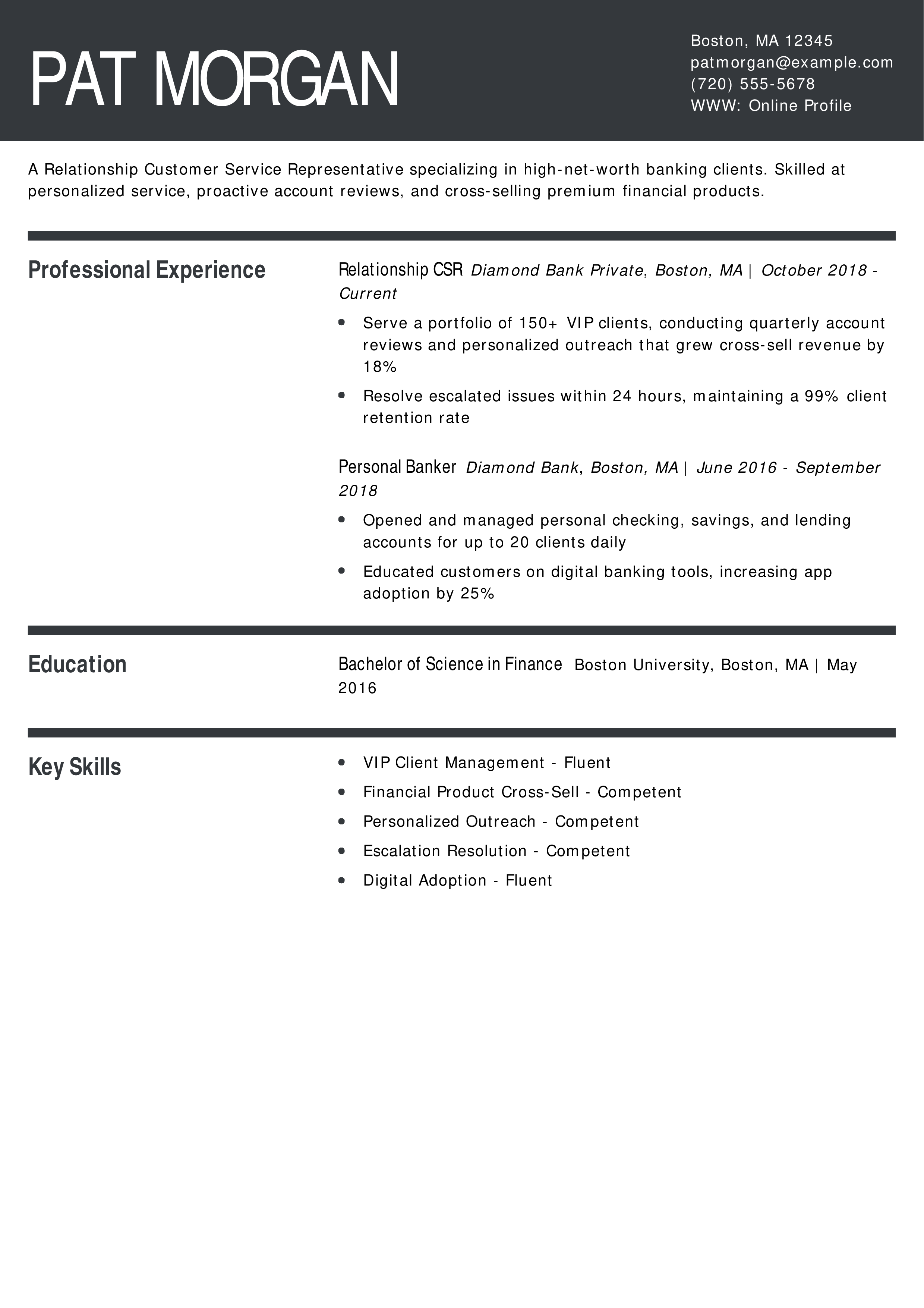 PAT MORGAN

Boston, MA 12345
patmorgan@example.com
(720) 555-5678
WWW: Online Profile

A Relationship Customer Service Representative specializing in high-net-worth banking clients. Skilled at personalized service, proactive account reviews, and cross-selling premium financial products.

Professional Experience

Relationship CSR Diamond Bank Private, Boston, MA | October 2018 - Current

• Serve a portfolio of 150+ VIP clients, conducting quarterly account reviews and personalized outreach that grew cross-sell revenue by 18%
• Resolve escalated issues within 24 hours, maintaining a 99% client retention rate

Personal Banker Diamond Bank, Boston, MA | June 2016 - September 2018

• Opened and managed personal checking, savings, and lending accounts for up to 20 clients daily
• Educated customers on digital banking tools, increasing app adoption by 25%

Education

Bachelor of Science in Finance Boston University, Boston, MA | May 2016

Key Skills

• VIP Client Management - Fluent
• Financial Product Cross-Sell - Competent
• Personalized Outreach - Competent
• Escalation Resolution - Competent
• Digital Adoption - Fluent